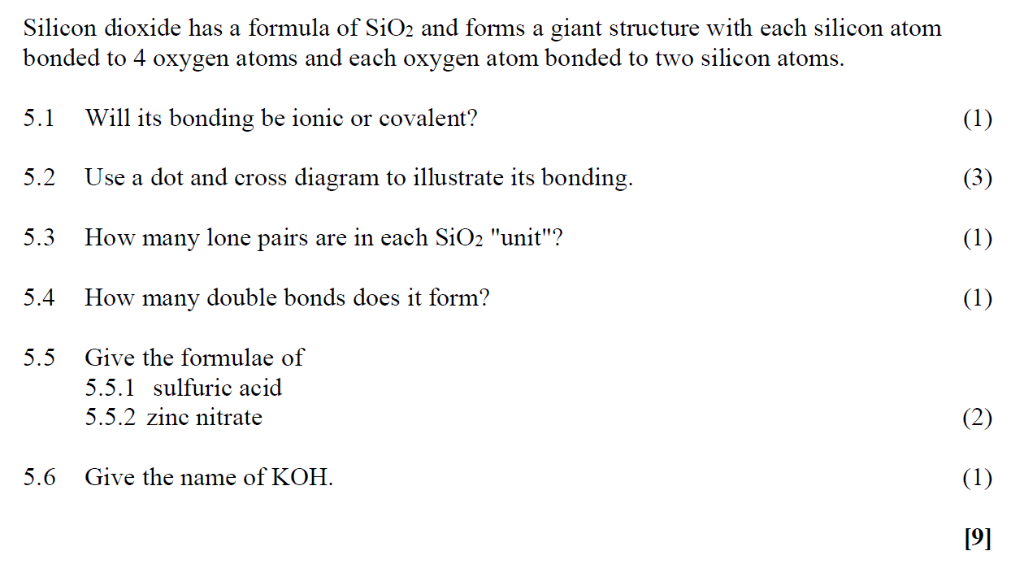 Silicon dioxide has a formula of $SiO_2$ and forms a giant structure with each silicon atom bonded to 4 oxygen atoms and each oxygen atom bonded to two silicon atoms.

5.1 Will its bonding be ionic or covalent? (1)

5.2 Use a dot and cross diagram to illustrate its bonding. (3)

5.3 How many lone pairs are in each $SiO_2$ "unit"? (1)

5.4 How many double bonds does it form? (1)

5.5 Give the formulae of
5.5.1 sulfuric acid
5.5.2 zinc nitrate (2)

5.6 Give the name of KOH. (1)

[9]